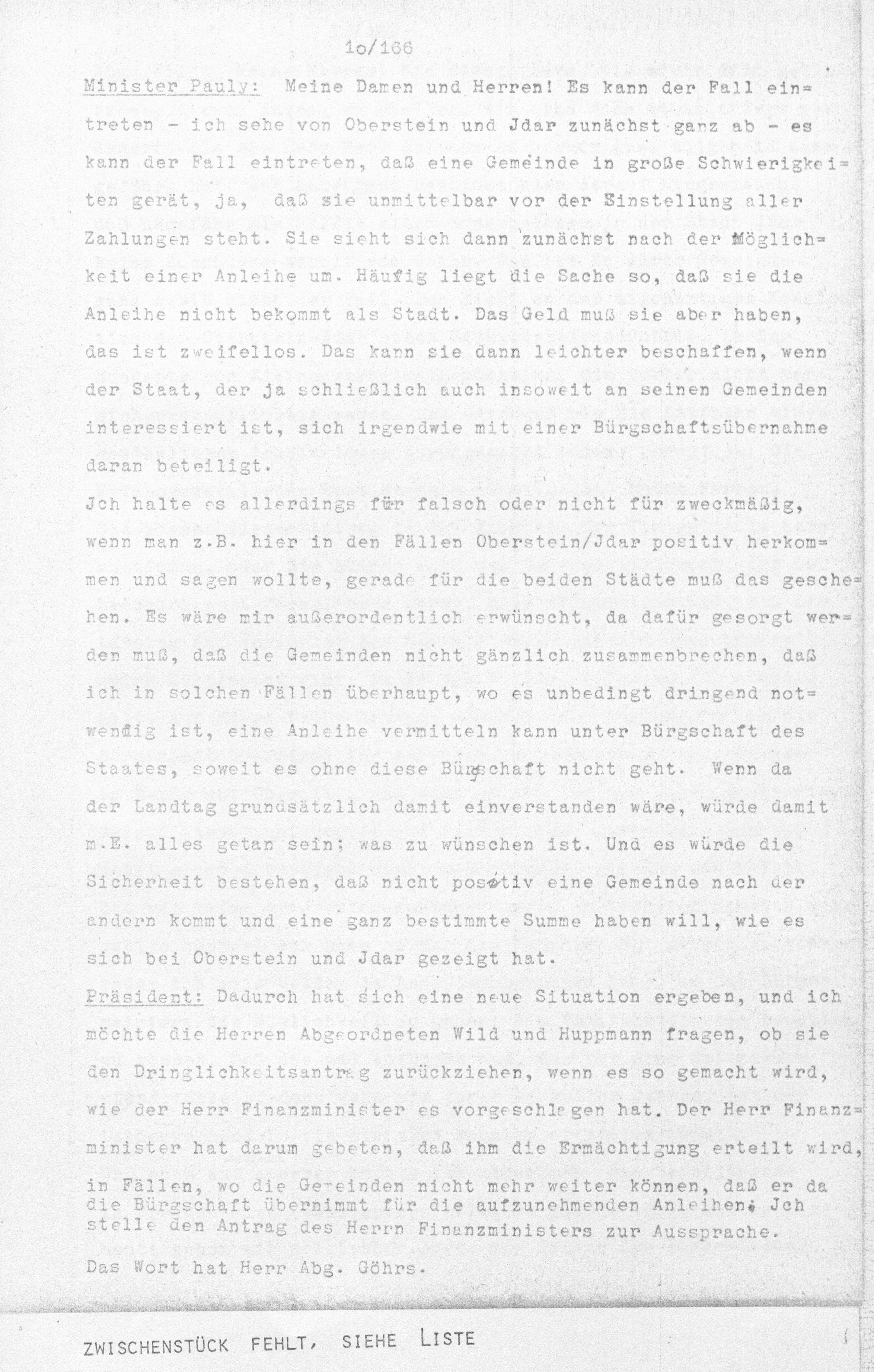 1o/166

Minister Pauly: Meine Damen und Herren! Es kann der Fall eintreten - ich sehe von Oberstein und Jdar zunächst ganz ab - es kann der Fall eintreten, daß eine Gemeinde in große Schwierigkeiten gerät, ja, daß sie unmittelbar vor der Einstellung aller Zahlungen steht. Sie sieht sich dann zunächst nach der Möglichkeit einer Anleihe um. Häufig liegt die Sache so, daß sie die Anleihe nicht bekommt als Stadt. Das Geld muß sie aber haben, das ist zweifellos. Das kann sie dann leichter beschaffen, wenn der Staat, der ja schließlich auch insoweit an seinen Gemeinden interessiert ist, sich irgendwie mit einer Bürgschaftsübernahme daran beteiligt.
Jch halte es allerdings für falsch oder nicht für zweckmäßig, wenn man z.B. hier in den Fällen Oberstein/Jdar positiv herkommen und sagen wollte, gerade für die beiden Städte muß das geschehen. Es wäre mir außerordentlich erwünscht, da dafür gesorgt werden muß, daß die Gemeinden nicht gänzlich zusammenbrechen, daß ich in solchen Fällen überhaupt, wo es unbedingt dringend notwendig ist, eine Anleihe vermitteln kann unter Bürgschaft des Staates, soweit es ohne diese Bürgschaft nicht geht. Wenn da der Landtag grundsätzlich damit einverstanden wäre, würde damit m.E. alles getan sein; was zu wünschen ist. Und es würde die Sicherheit bestehen, daß nicht positiv eine Gemeinde nach der andern kommt und eine ganz bestimmte Summe haben will, wie es sich bei Oberstein und Jdar gezeigt hat.
Präsident: Dadurch hat sich eine neue Situation ergeben, und ich möchte die Herren Abgeordneten Wild und Huppmann fragen, ob sie den Dringlichkeitsantrag zurückziehen, wenn es so gemacht wird, wie der Herr Finanzminister es vorgeschlagen hat. Der Herr Finanzminister hat darum gebeten, daß ihm die Ermächtigung erteilt wird, in Fällen, wo die Gemeinden nicht mehr weiter können, daß er da die Bürgschaft übernimmt für die aufzunehmenden Anleihen. Jch stelle den Antrag des Herrn Finanzministers zur Aussprache.
Das Wort hat Herr Abg. Göhrs.

ZWISCHENSTÜCK FEHLT, SIEHE LISTE